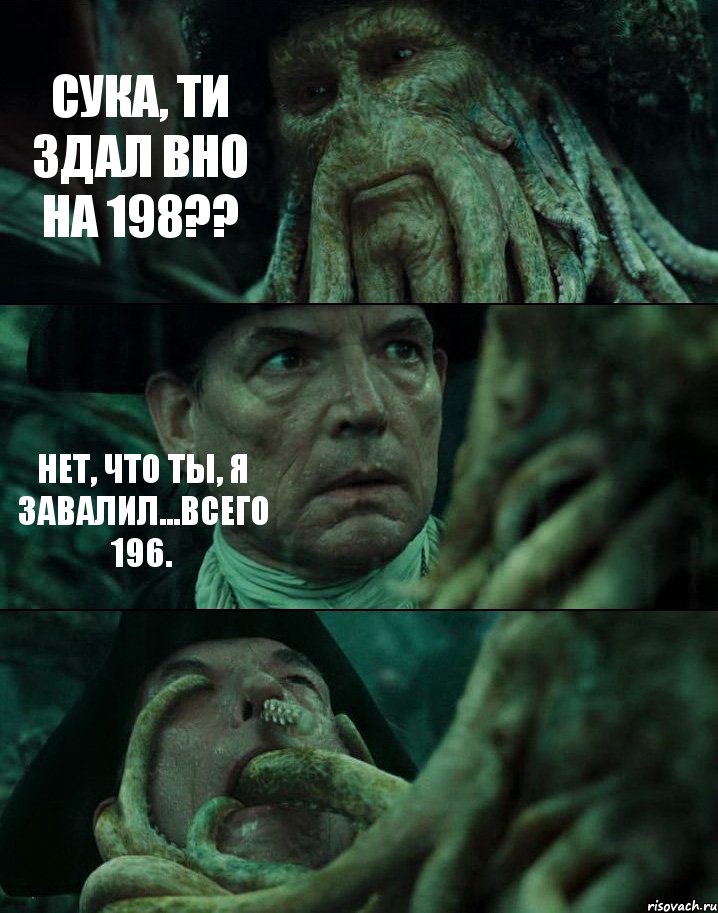 СУКА, ТИ ЗДАЛ ВНО НА 198??

НЕТ, ЧТО ТЫ, Я ЗАВАЛИЛ...ВСЕГО 196.

risovach.ru